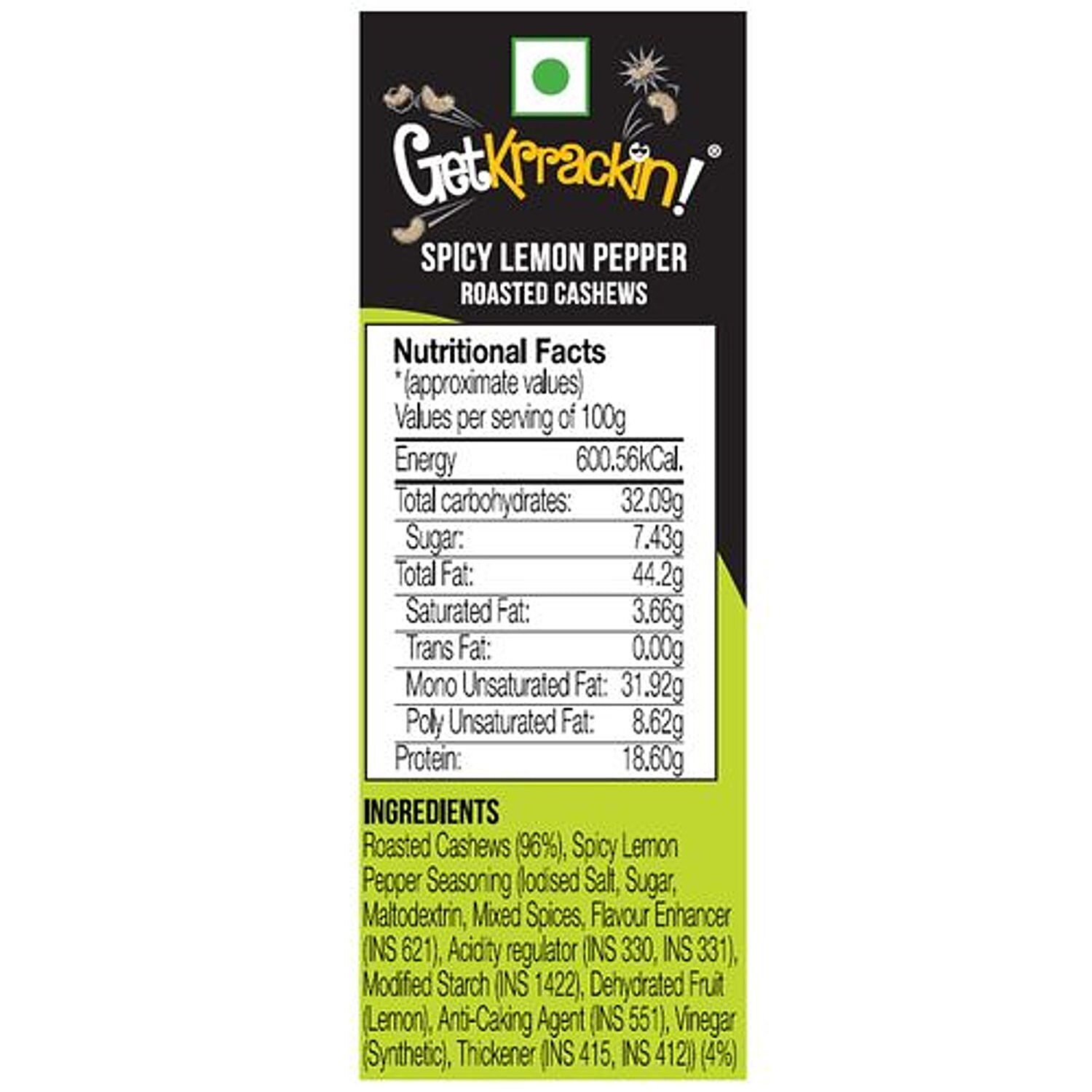 GetKrrackin!®

SPICY LEMON PEPPER
ROASTED CASHEWS

Nutritional Facts
*(approximate values)
Values per serving of 100g

Energy 600.56kCal.
Total carbohydrates: 32.09g
Sugar: 7.43g
Total Fat: 44.2g
Saturated Fat: 3.66g
Trans Fat: 0.00g
Mono Unsaturated Fat: 31.92g
Poly Unsaturated Fat: 8.62g
Protein: 18.60g

INGREDIENTS
Roasted Cashews (96%), Spicy Lemon Pepper Seasoning (Iodised Salt, Sugar, Maltodextrin, Mixed Spices, Flavour Enhancer (INS 621), Acidity regulator (INS 330, INS 331), Modified Starch (INS 1422), Dehydrated Fruit (Lemon), Anti-Caking Agent (INS 551), Vinegar (Synthetic), Thickener (INS 415, INS 412)) (4%)